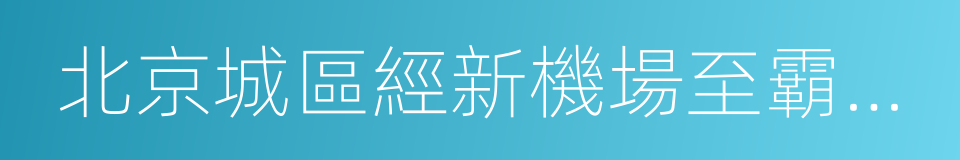 北京城區經新機場至霸...